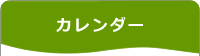 カレンダー